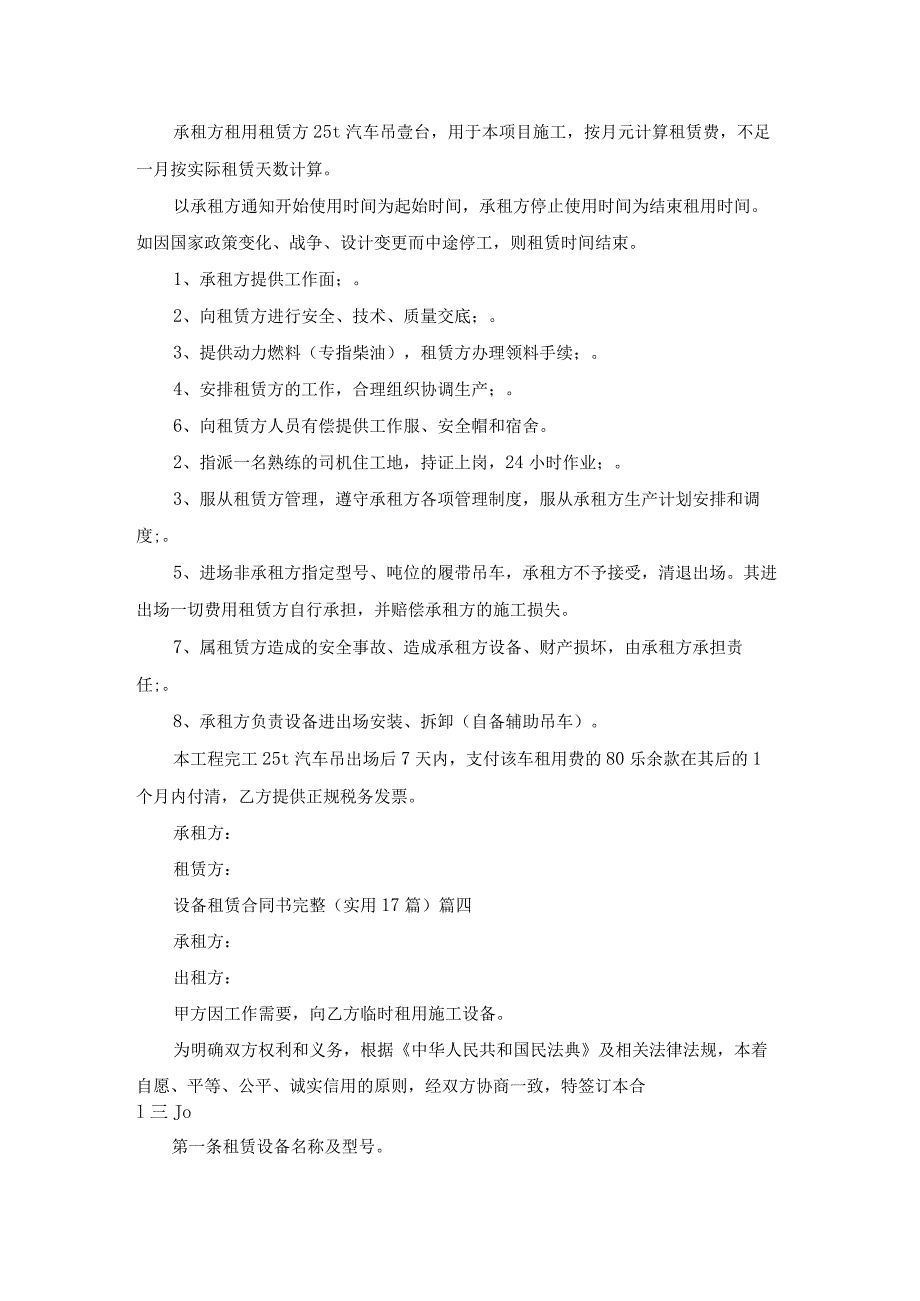 承租方租用租赁方25t汽车吊壹台，用于本项目施工，按月元计算租赁费，不足一月按实际租赁天数计算。

以承租方通知开始使用时间为起始时间，承租方停止使用时间为结束租用时间。如因国家政策变化、战争、设计变更而中途停工，则租赁时间结束。

1、承租方提供工作面；。

2、向租赁方进行安全、技术、质量交底；。

3、提供动力燃料（专指柴油），租赁方办理领料手续；。

4、安排租赁方的工作，合理组织协调生产；。

6、向租赁方人员有偿提供工作服、安全帽和宿舍。

2、指派一名熟练的司机住工地，持证上岗，24小时作业；。

3、服从租赁方管理，遵守承租方各项管理制度，服从承租方生产计划安排和调度;。

5、进场非承租方指定型号、吨位的履带吊车，承租方不予接受，清退出场。其进出场一切费用租赁方自行承担，并赔偿承租方的施工损失。

7、属租赁方造成的安全事故、造成承租方设备、财产损坏，由承租方承担责任;。

8、承租方负责设备进出场安装、拆卸（自备辅助吊车）。

本工程完工25t汽车吊出场后7天内，支付该车租用费的80乐余款在其后的1个月内付清，乙方提供正规税务发票。

承租方：

租赁方：

设备租赁合同书完整（实用17篇）篇四

承租方：

出租方：

甲方因工作需要，向乙方临时租用施工设备。

为明确双方权利和义务，根据《中华人民共和国民法典》及相关法律法规，本着自愿、平等、公平、诚实信用的原则，经双方协商一致，特签订本合
l三Jo

第一条租赁设备名称及型号。